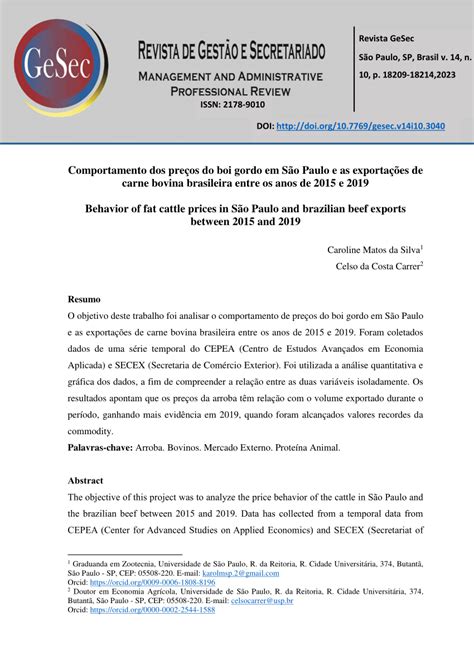 GeSec

REVISTA DE GESTÃO E SECRETARIADO
MANAGEMENT AND ADMINISTRATIVE PROFESSIONAL REVIEW
ISSN: 2178-9010

Revista GeSec
São Paulo, SP, Brasil v. 14, n. 10, p. 18209-18214,2023

DOI: http://doi.org/10.7769/gesec.v14i10.3040

Comportamento dos preços do boi gordo em São Paulo e as exportações de carne bovina brasileira entre os anos de 2015 e 2019

Behavior of fat cattle prices in São Paulo and brazilian beef exports between 2015 and 2019

Caroline Matos da Silva$^1$
Celso da Costa Carrer$^2$

Resumo
O objetivo deste trabalho foi analisar o comportamento de preços do boi gordo em São Paulo e as exportações de carne bovina brasileira entre os anos de 2015 e 2019. Foram coletados dados de uma série temporal do CEPEA (Centro de Estudos Avançados em Economia Aplicada) e SECEX (Secretaria de Comércio Exterior). Foi utilizada a análise quantitativa e gráfica dos dados, a fim de compreender a relação entre as duas variáveis isoladamente. Os resultados apontam que os preços da arroba têm relação com o volume exportado durante o período, ganhando mais evidência em 2019, quando foram alcançados valores recordes da commodity.
Palavras-chave: Arroba. Bovinos. Mercado Externo. Proteína Animal.

Abstract
The objective of this project was to analyze the price behavior of the cattle in São Paulo and the brazilian beef between 2015 and 2019. Data has collected from a temporal data from CEPEA (Center for Advanced Studies on Applied Economics) and SECEX (Secretariat of

$^1$ Graduanda em Zootecnia, Universidade de São Paulo, R. da Reitoria, R. Cidade Universitária, 374, Butantã, São Paulo - SP, CEP: 05508-220. E-mail: karolmsp.2@gmail.com
Orcid: https://orcid.org/0009-0006-1808-8196
$^2$ Doutor em Economia Agrícola, Universidade de São Paulo, R. da Reitoria, R. Cidade Universitária, 374, Butantã, São Paulo - SP, CEP: 05508-220. E-mail: celsocarrer@usp.br
Orcid: https://orcid.org/0000-0002-2544-1588